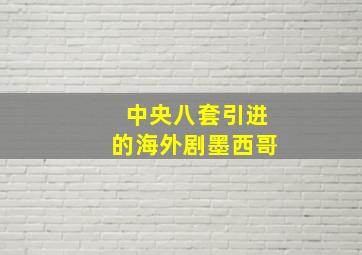 中央八套引进
的海外剧墨西哥